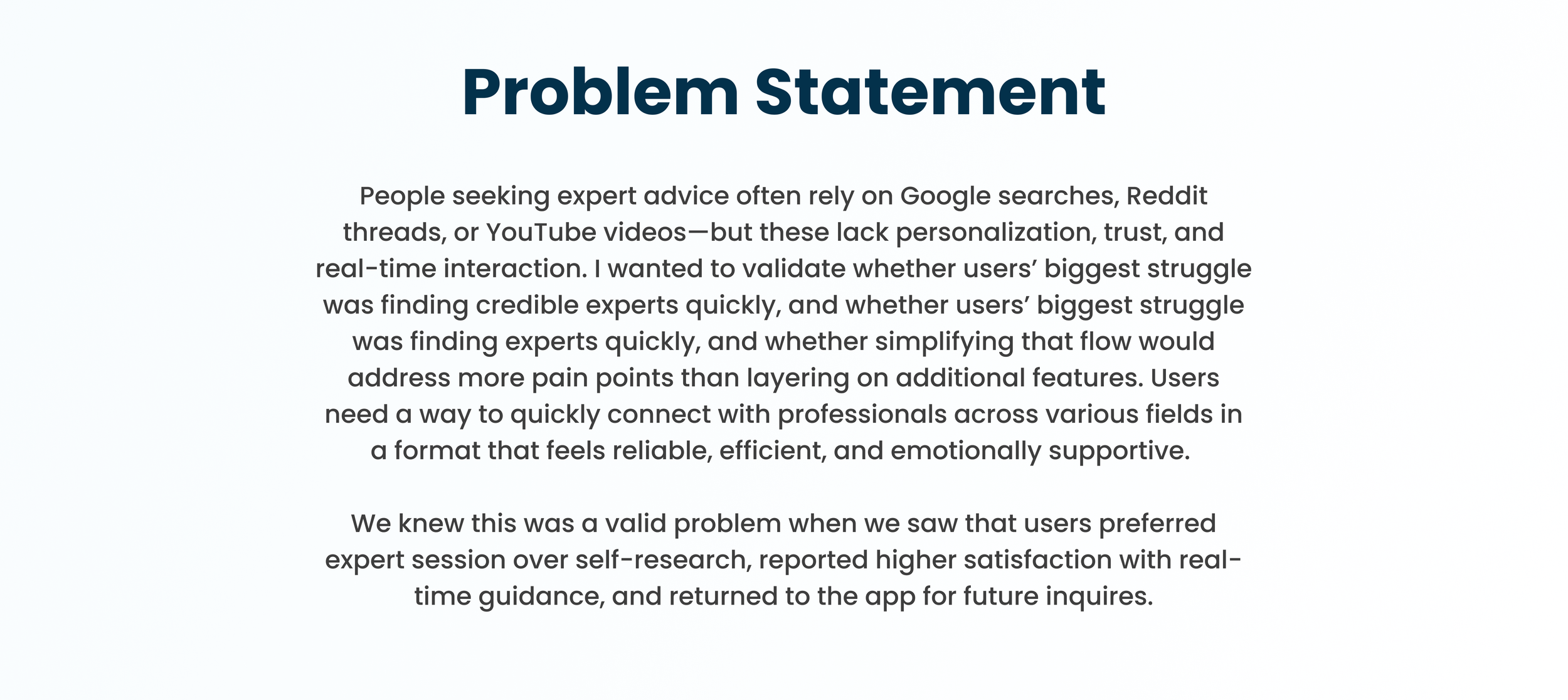 Problem Statement

People seeking expert advice often rely on Google searches, Reddit threads, or YouTube videos—but these lack personalization, trust, and real-time interaction. I wanted to validate whether users' biggest struggle was finding credible experts quickly, and whether users' biggest struggle was finding experts quickly, and whether simplifying that flow would address more pain points than layering on additional features. Users need a way to quickly connect with professionals across various fields in a format that feels reliable, efficient, and emotionally supportive.

We knew this was a valid problem when we saw that users preferred expert session over self-research, reported higher satisfaction with real-time guidance, and returned to the app for future inquires.